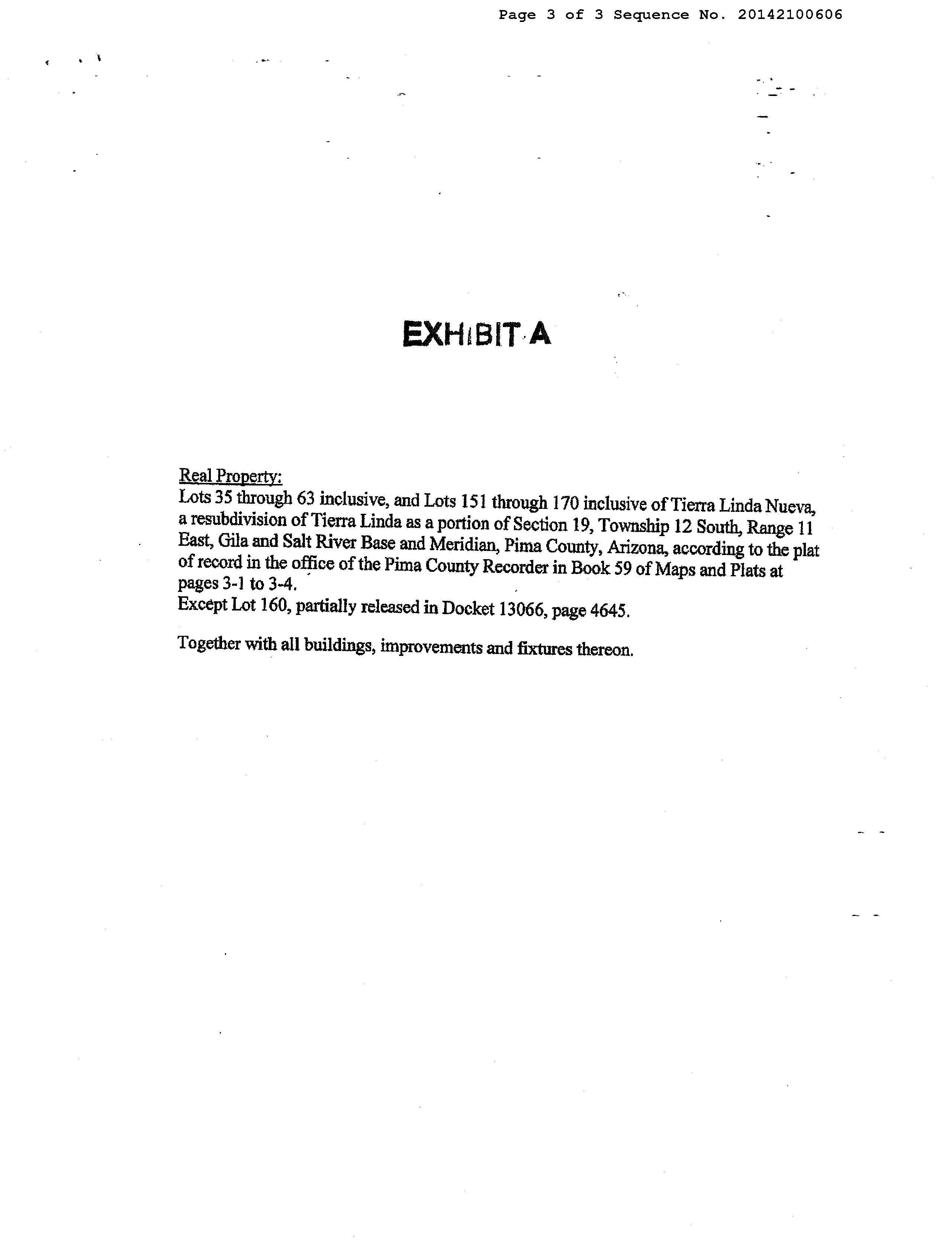 Page 3 of 3 Sequence No. 20142100606

EXHIBIT A

Real Property:
Lots 35 through 63 inclusive, and Lots 151 through 170 inclusive of Tierra Linda Nueva, a resubdivision of Tierra Linda as a portion of Section 19, Township 12 South, Range 11 East, Gila and Salt River Base and Meridian, Pima County, Arizona, according to the plat of record in the office of the Pima County Recorder in Book 59 of Maps and Plats at pages 3-1 to 3-4.
Except Lot 160, partially released in Docket 13066, page 4645.

Together with all buildings, improvements and fixtures thereon.